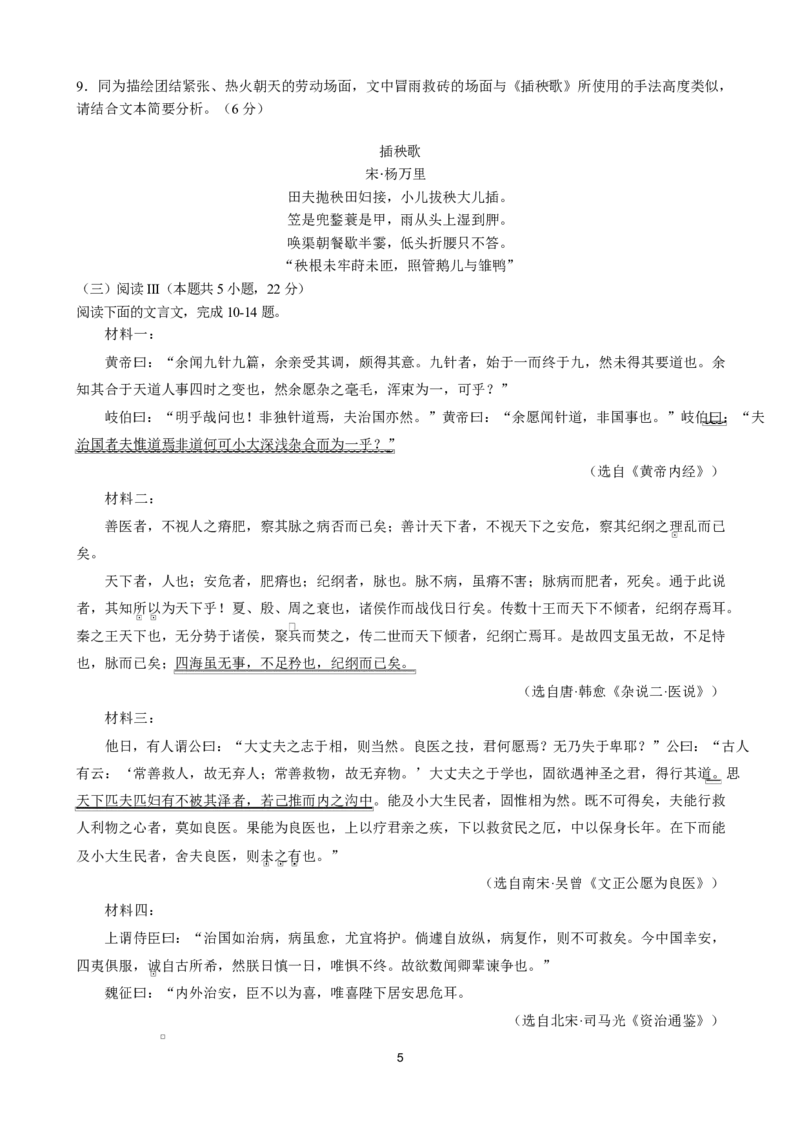 9．同为描绘团结紧张、热火朝天的劳动场面，文中冒雨救砖的场面与《插秧歌》所使用的手法高度类似，请结合文本简要分析。（6分）

插秧歌
宋·杨万里
田夫抛秧田妇接，小儿拔秧大儿插。
笠是兜鍪蓑是甲，雨从头上湿到胛。
唤渠朝餐歇半霎，低头折腰只不答。
“秧根未牢莳未匝，照管鹅儿与雏鸭”

（三）阅读Ⅲ（本题共5小题，22分）
阅读下面的文言文，完成10-14题。

材料一：

黄帝曰：“余闻九针九篇，余亲受其调，颇得其意。九针者，始于一而终于九，然未得其要道也。余知其合于天道人事四时之变也，然余愿杂之毫毛，浑束为一，可乎？”

岐伯曰：“明乎哉问也！非独针道焉，夫治国亦然。”黄帝曰：“余愿闻针道，非国事也。”岐伯曰：“夫治国者夫惟道焉非道何可小大深浅杂合而为一乎？”

（选自《黄帝内经》）

材料二：

善医者，不视人之瘠肥，察其脉之病否而已矣；善计天下者，不视天下之安危，察其纪纲之理乱而已矣。

天下者，人也；安危者，肥瘠也；纪纲者，脉也。脉不病，虽瘠不害；脉病而肥者，死矣。通于此说者，其知所以为天下乎！夏、殷、周之衰也，诸侯作而战伐日行矣。传数十王而天下不倾者，纪纲存焉耳。秦之王天下也，无分势于诸侯，聚兵而焚之，传二世而天下倾者，纪纲亡焉耳。是故四支虽无故，不足恃也，脉而已矣；四海虽无事，不足矜也，纪纲而已矣。

（选自唐·韩愈《杂说二·医说》）

材料三：

他日，有人谓公曰：“大丈夫之志于相，则当然。良医之技，君何愿焉？无乃失于卑耶？”公曰：“古人有云：‘常善救人，故无弃人；常善救物，故无弃物。’大丈夫之于学也，固欲遇神圣之君，得行其道。思天下匹夫匹妇有不被其泽者，若己推而内之沟中。能及小大生民者，固惟相为然。既不可得矣，夫能行救人利物之心者，莫如良医。果能为良医也，上以疗君亲之疾，下以救贫民之厄，中以保身长年。在下而能及小大生民者，舍夫良医，则未之有也。”

（选自南宋·吴曾《文正公愿为良医》）

材料四：

上谓侍臣曰：“治国如治病，病虽愈，尤宜将护。倘遽自放纵，病复作，则不可救矣。今中国幸安，四夷俱服，诚自古所希，然朕日慎一日，唯惧不终。故欲数闻卿辈谏争也。”

魏征曰：“内外治安，臣不以为喜，唯喜陛下居安思危耳。

（选自北宋·司马光《资治通鉴》）

5